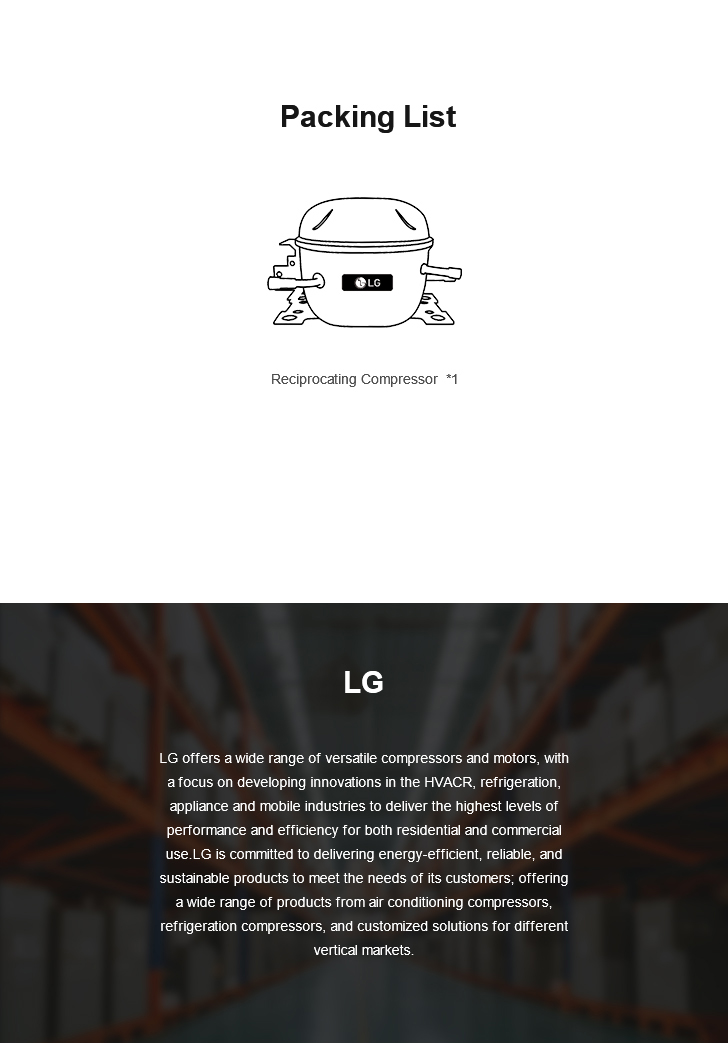 Packing List

LG

Reciprocating Compressor *1

LG

LG offers a wide range of versatile compressors and motors, with a focus on developing innovations in the HVACR, refrigeration, appliance and mobile industries to deliver the highest levels of performance and efficiency for both residential and commercial use.LG is committed to delivering energy-efficient, reliable, and sustainable products to meet the needs of its customers; offering a wide range of products from air conditioning compressors, refrigeration compressors, and customized solutions for different vertical markets.